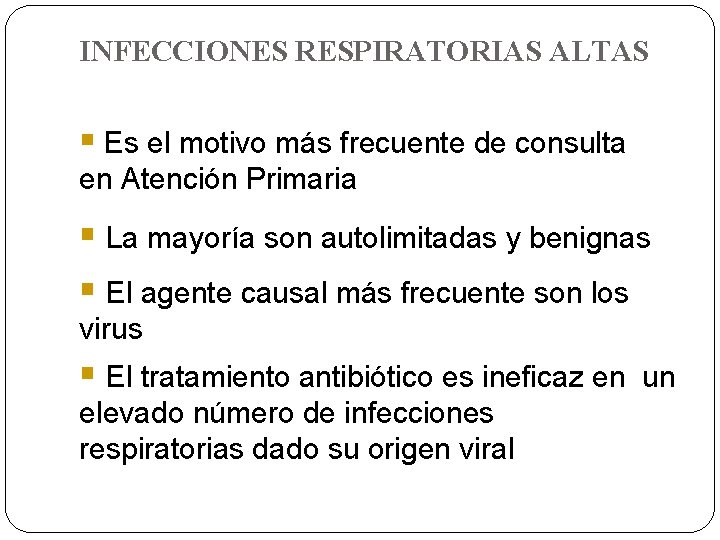 INFECCIONES RESPIRATORIAS ALTAS

• Es el motivo más frecuente de consulta en Atención Primaria

• La mayoría son autolimitadas y benignas

• El agente causal más frecuente son los virus

• El tratamiento antibiótico es ineficaz en un elevado número de infecciones respiratorias dado su origen viral